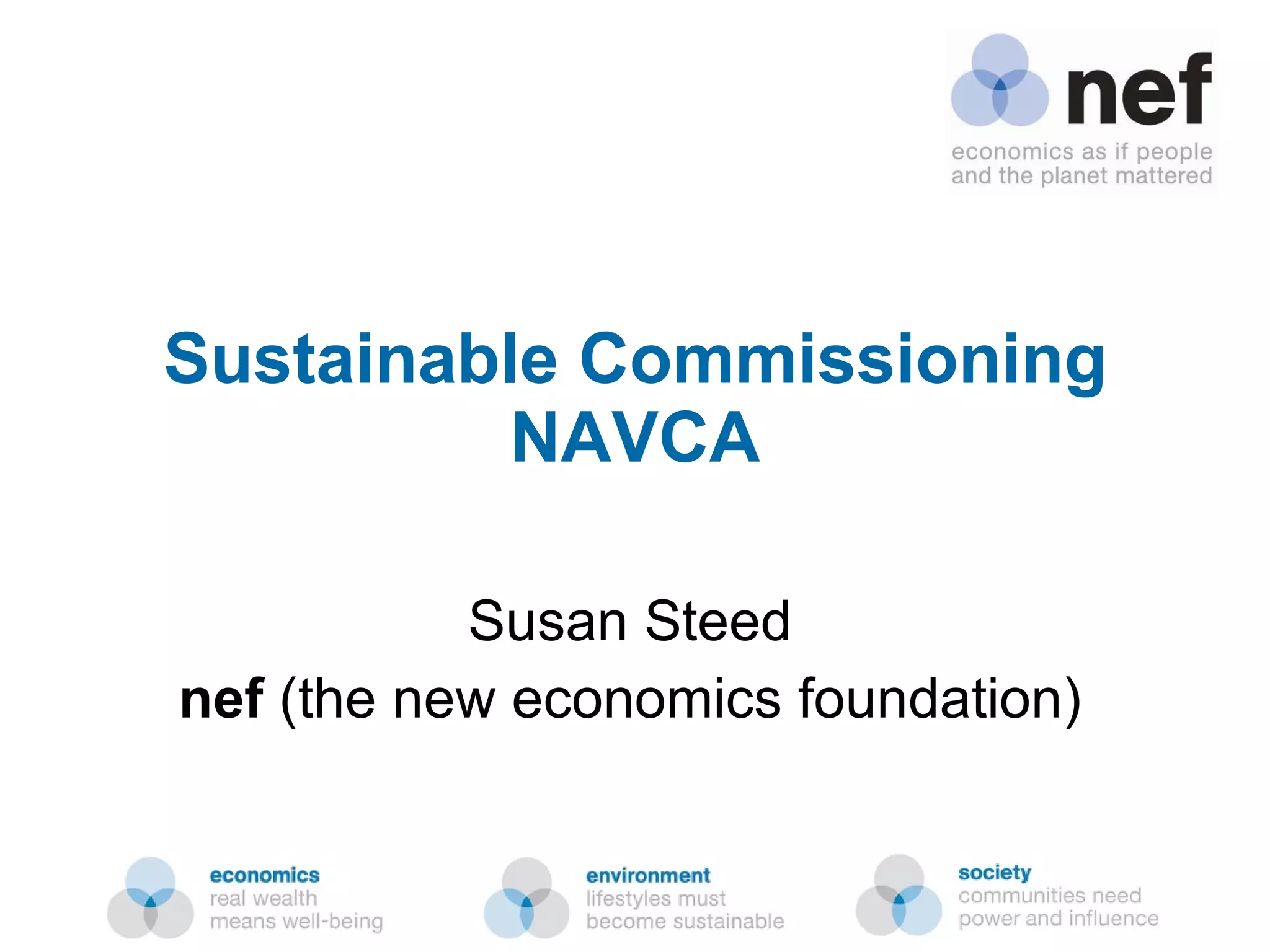 nef
economics as if people and the planet mattered

Sustainable Commissioning
NAVCA

Susan Steed
nef (the new economics foundation)

economics
real wealth
means well-being

environment
lifestyles must
become sustainable

society
communities need
power and influence